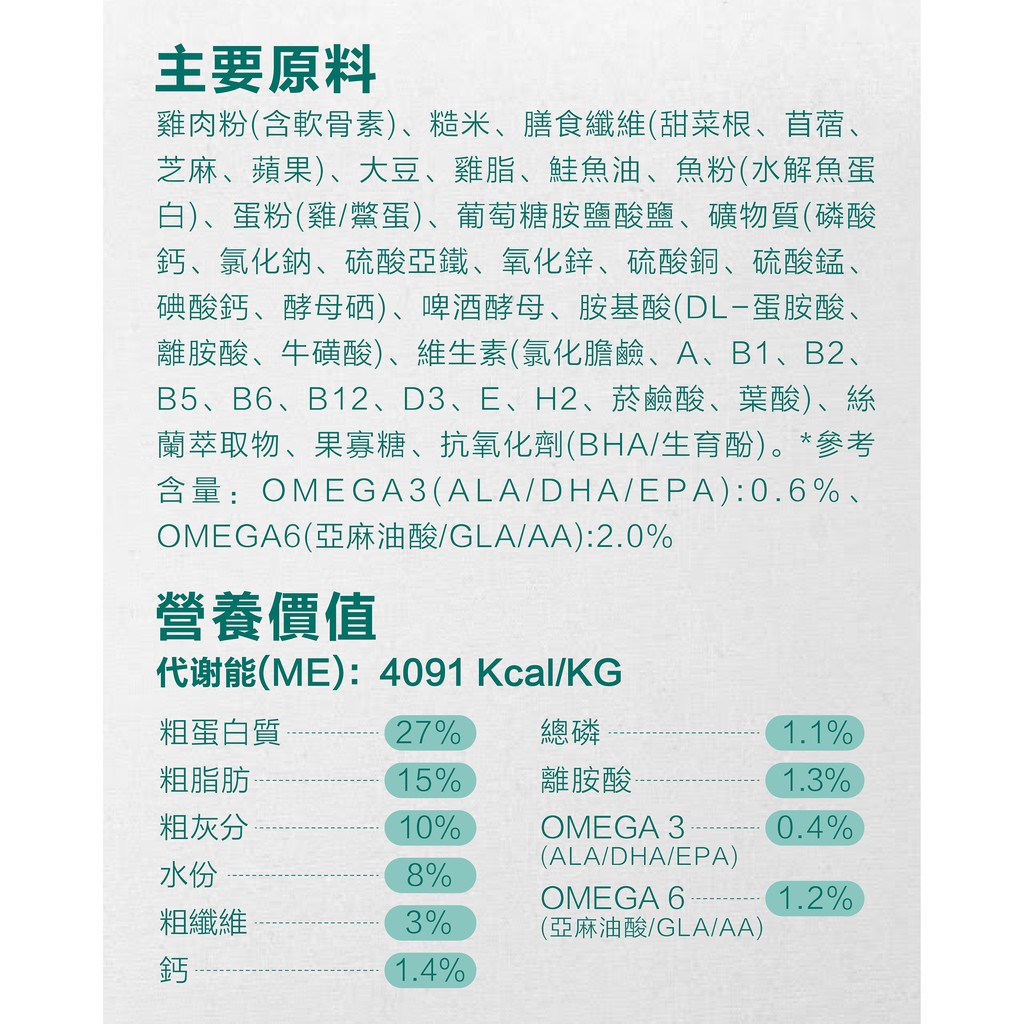 主要原料

雞肉粉(含軟骨素)、糙米、膳食纖維(甜菜根、苜蓿、芝麻、蘋果)、大豆、雞脂、鮭魚油、魚粉(水解魚蛋白)、蛋粉(雞/鱉蛋)、葡萄糖胺鹽酸鹽、礦物質(磷酸鈣、氯化鈉、硫酸亞鐵、氧化鋅、硫酸銅、硫酸錳、碘酸鈣、酵母硒)、啤酒酵母、胺基酸(DL-蛋胺酸、離胺酸、牛磺酸)、維生素(氯化膽鹼、A、B1、B2、B5、B6、B12、D3、E、H2、菸鹼酸、葉酸)、絲蘭萃取物、果寡糖、抗氧化劑(BHA/生育酚)。*參考含量：OMEGA3(ALA/DHA/EPA):0.6%、OMEGA6(亞麻油酸/GLA/AA):2.0%

營養價值

代謝能(ME): 4091 Kcal/KG

粗蛋白質 27%
粗脂肪 15%
粗灰分 10%
水份 8%
粗纖維 3%
鈣 1.4%

總磷 1.1%
離胺酸 1.3%
OMEGA 3 (ALA/DHA/EPA) 0.4%
OMEGA 6 (亞麻油酸/GLA/AA) 1.2%